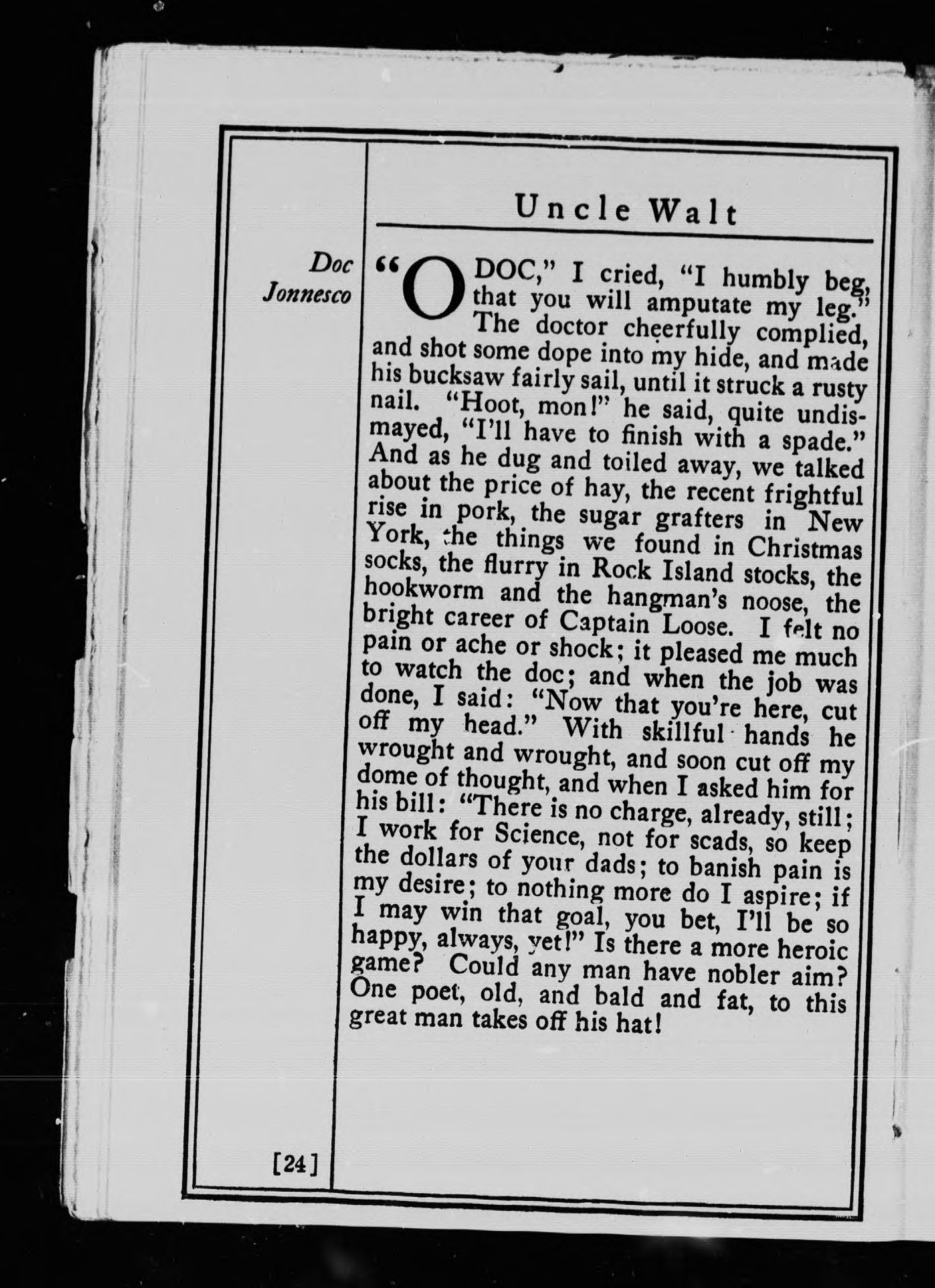 Uncle Walt

Doc Jonnesco

"O DOC," I cried, "I humbly beg, that you will amputate my leg." The doctor cheerfully complied, and shot some dope into my hide, and made his bucksaw fairly sail, until it struck a rusty nail. "Hoot, mon!" he said, quite undismayed, "I'll have to finish with a spade." And as he dug and toiled away, we talked about the price of hay, the recent frightful rise in pork, the sugar grafters in New York, the things we found in Christmas socks, the flurry in Rock Island stocks, the hookworm and the hangman's noose, the bright career of Captain Loose. I felt no pain or ache or shock; it pleased me much to watch the doc; and when the job was done, I said: "Now that you're here, cut off my head." With skillful hands he wrought and wrought, and soon cut off my dome of thought, and when I asked him for his bill: "There is no charge, already, still; I work for Science, not for scads, so keep the dollars of your dads; to banish pain is my desire; to nothing more do I aspire; if I may win that goal, you bet, I'll be so happy, always, yet!" Is there a more heroic game? Could any man have nobler aim? One poet, old, and bald and fat, to this great man takes off his hat!

[24]